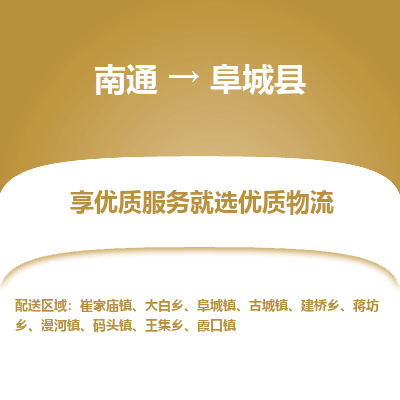 南通 → 阜城县

享优质服务就选优质物流

配送区域：崔家庙镇、大白乡、阜城镇、古城镇、建桥乡、蒋坊乡、漫河镇、码头镇、王集乡、霞口镇